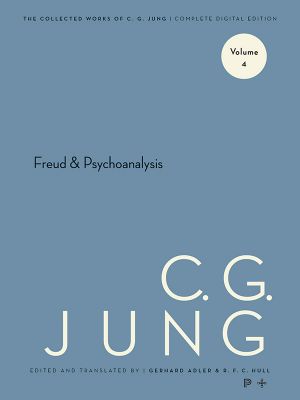 THE COLLECTED WORKS OF C. G. JUNG | COMPLETE DIGITAL EDITION

Volume 4

Freud & Psychoanalysis

C. G. JUNG

EDITED AND TRANSLATED BY | GERHARD ADLER & R. F. C. HULL